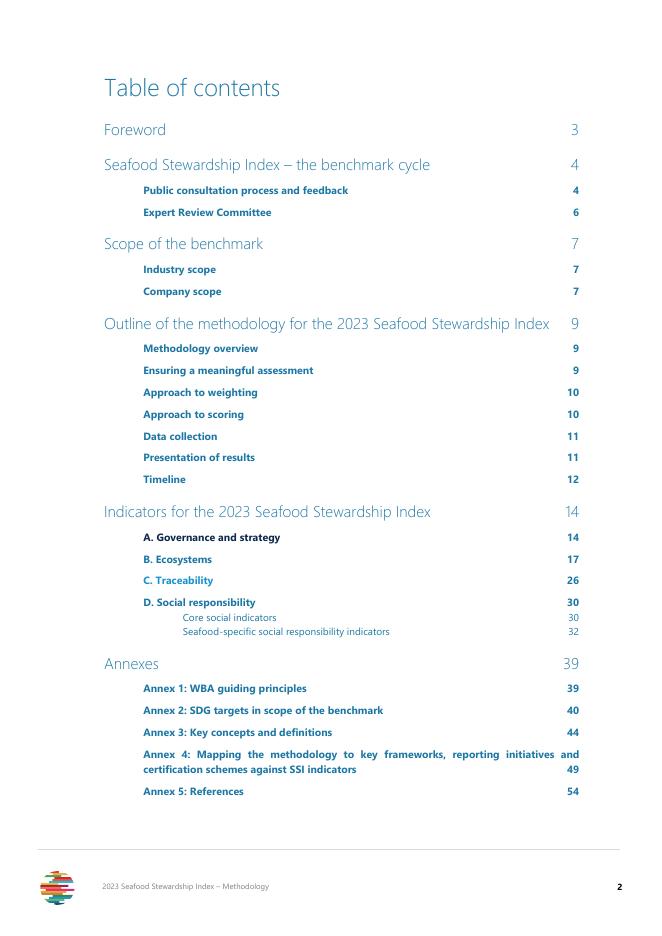 Table of contents

Foreword 3

Seafood Stewardship Index – the benchmark cycle 4

Public consultation process and feedback 4

Expert Review Committee 6

Scope of the benchmark 7

Industry scope 7

Company scope 7

Outline of the methodology for the 2023 Seafood Stewardship Index 9

Methodology overview 9

Ensuring a meaningful assessment 9

Approach to weighting 10

Approach to scoring 10

Data collection 11

Presentation of results 11

Timeline 12

Indicators for the 2023 Seafood Stewardship Index 14

A. Governance and strategy 14

B. Ecosystems 17

C. Traceability 26

D. Social responsibility 30

Core social indicators 30

Seafood-specific social responsibility indicators 32

Annexes 39

Annex 1: WBA guiding principles 39

Annex 2: SDG targets in scope of the benchmark 40

Annex 3: Key concepts and definitions 44

Annex 4: Mapping the methodology to key frameworks, reporting initiatives and certification schemes against SSI indicators 49

Annex 5: References 54

2023 Seafood Stewardship Index – Methodology 2